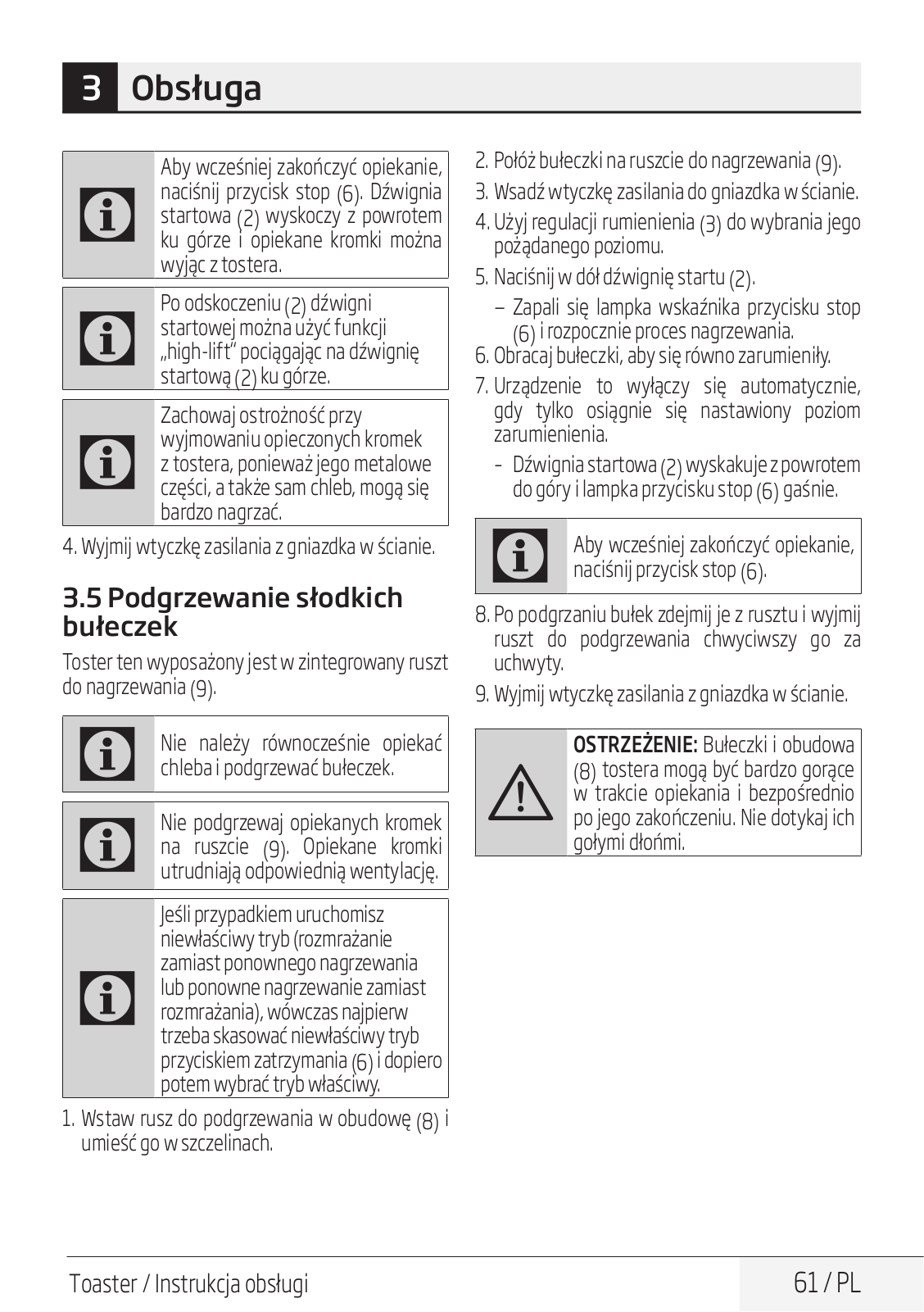 3 Obsługa

Aby wcześniej zakończyć opiekanie, naciśnij przycisk stop (6). Dźwignia startowa (2) wyskoczy z powrotem ku górze i opiekane kromki można wyjąc z tostera.

Po odskoczeniu (2) dźwigni startowej można użyć funkcji „high-lift" pociągając na dźwignię startową (2) ku górze.

Zachowaj ostrożność przy wyjmowaniu opieczonych kromek z tostera, ponieważ jego metalowe części, a także sam chleb, mogą się bardzo nagrzać.

4. Wyjmij wtyczkę zasilania z gniazdka w ścianie.

3.5 Podgrzewanie słodkich bułeczek

Toster ten wyposażony jest w zintegrowany ruszt do nagrzewania (9).

Nie należy równocześnie opiekać chleba i podgrzewać bułeczek.

Nie podgrzewaj opiekanych kromek na ruszcie (9). Opiekane kromki utrudniają odpowiednią wentylację.

Jeśli przypadkiem uruchomisz niewłaściwy tryb (rozmrażanie zamiast ponownego nagrzewania lub ponowne nagrzewanie zamiast rozmrażania), wówczas najpierw trzeba skasować niewłaściwy tryb przyciskiem zatrzymania (6) i dopiero potem wybrać tryb właściwy.

1. Wstaw rusz do podgrzewania w obudowę (8) i umieść go w szczelinach.

2. Połóż bułeczki na ruszcie do nagrzewania (9).

3. Wsadź wtyczkę zasilania do gniazdka w ścianie.

4. Użyj regulacji rumienienia (3) do wybrania jego pożądanego poziomu.

5. Naciśnij w dół dźwignię startu (2).

– Zapali się lampka wskaźnika przycisku stop (6) i rozpocznie proces nagrzewania.

6. Obracaj bułeczki, aby się równo zarumieniły.

7. Urządzenie to wyłączy się automatycznie, gdy tylko osiągnie się nastawiony poziom zarumienienia.

- Dźwignia startowa (2) wyskakuje z powrotem do góry i lampka przycisku stop (6) gaśnie.

Aby wcześniej zakończyć opiekanie, naciśnij przycisk stop (6).

8. Po podgrzaniu bułek zdejmij je z rusztu i wyjmij ruszt do podgrzewania chwyciwszy go za uchwyty.

9. Wyjmij wtyczkę zasilania z gniazdka w ścianie.

OSTRZEŻENIE: Bułeczki i obudowa (8) tostera mogą być bardzo gorące w trakcie opiekania i bezpośrednio po jego zakończeniu. Nie dotykaj ich gołymi dłońmi.

Toaster / Instrukcja obsługi

61 / PL